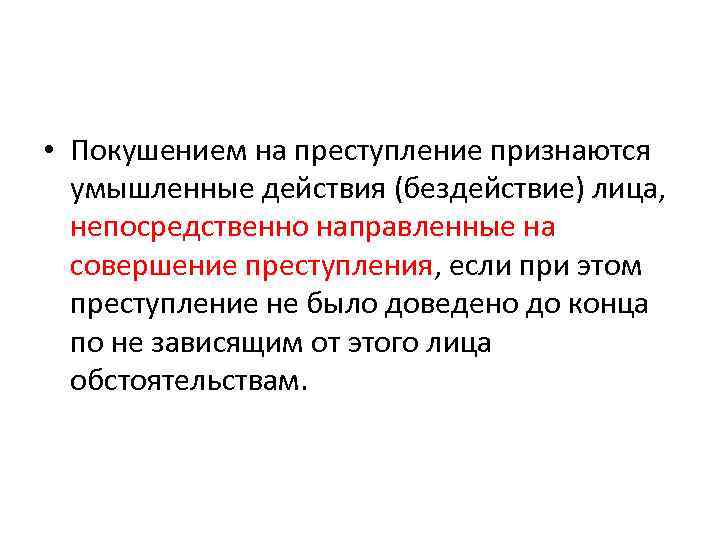 • Покушением на преступление признаются умышленные действия (бездействие) лица, непосредственно направленные на совершение преступления, если при этом преступление не было доведено до конца по не зависящим от этого лица обстоятельствам.